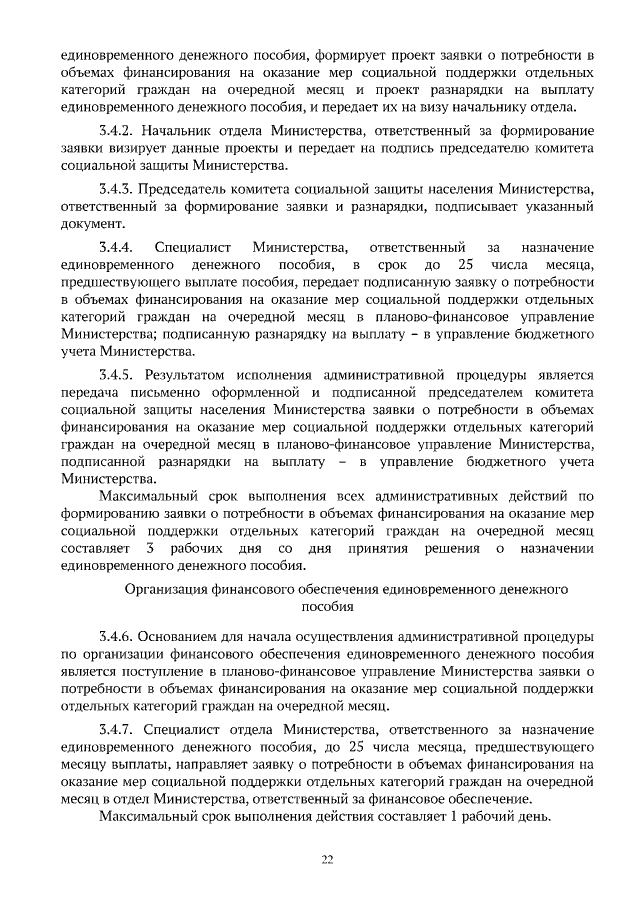 единовременного денежного пособия, формирует проект заявки о потребности в объемах финансирования на оказание мер социальной поддержки отдельных категорий граждан на очередной месяц и проект разнарядки на выплату единовременного денежного пособия, и передает их на визу начальнику отдела.

3.4.2. Начальник отдела Министерства, ответственный за формирование заявки визирует данные проекты и передает на подпись председателю комитета социальной защиты Министерства.

3.4.3. Председатель комитета социальной защиты населения Министерства, ответственный за формирование заявки и разнарядки, подписывает указанный документ.

3.4.4. Специалист Министерства, ответственный за назначение единовременного денежного пособия, в срок до 25 числа месяца, предшествующего выплате пособия, передает подписанную заявку о потребности в объемах финансирования на оказание мер социальной поддержки отдельных категорий граждан на очередной месяц в планово-финансовое управление Министерства; подписанную разнарядку на выплату – в управление бюджетного учета Министерства.

3.4.5. Результатом исполнения административной процедуры является передача письменно оформленной и подписанной председателем комитета социальной защиты населения Министерства заявки о потребности в объемах финансирования на оказание мер социальной поддержки отдельных категорий граждан на очередной месяц в планово-финансовое управление Министерства, подписанной разнарядки на выплату – в управление бюджетного учета Министерства.

Максимальный срок выполнения всех административных действий по формированию заявки о потребности в объемах финансирования на оказание мер социальной поддержки отдельных категорий граждан на очередной месяц составляет 3 рабочих дня со дня принятия решения о назначении единовременного денежного пособия.

Организация финансового обеспечения единовременного денежного пособия

3.4.6. Основанием для начала осуществления административной процедуры по организации финансового обеспечения единовременного денежного пособия является поступление в планово-финансовое управление Министерства заявки о потребности в объемах финансирования на оказание мер социальной поддержки отдельных категорий граждан на очередной месяц.

3.4.7. Специалист отдела Министерства, ответственного за назначение единовременного денежного пособия, до 25 числа месяца, предшествующего месяцу выплаты, направляет заявку о потребности в объемах финансирования на оказание мер социальной поддержки отдельных категорий граждан на очередной месяц в отдел Министерства, ответственный за финансовое обеспечение.

Максимальный срок выполнения действия составляет 1 рабочий день.

22